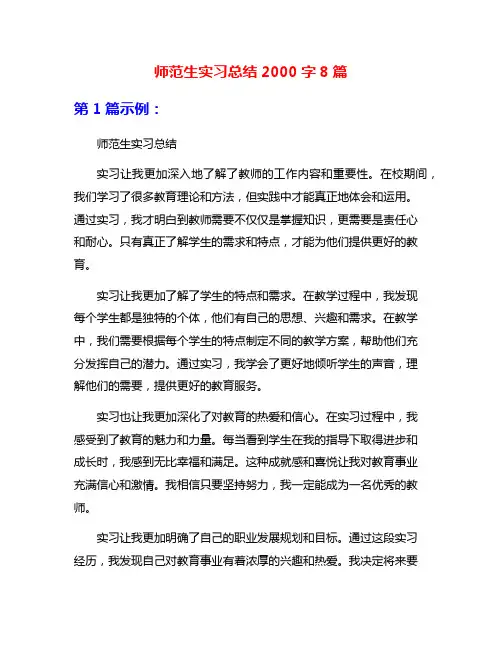 师范生实习总结 2000 字 8 篇

第 1 篇示例：

师范生实习总结

实习让我更加深入地了解了教师的工作内容和重要性。在校期间，我们学习了很多教育理论和方法，但实践中才能真正地体会和运用。通过实习，我才明白到教师需要不仅仅是掌握知识，更需要是责任心和耐心。只有真正了解学生的需求和特点，才能为他们提供更好的教育。

实习让我更加了解了学生的特点和需求。在教学过程中，我发现每个学生都是独特的个体，他们有自己的思想、兴趣和需求。在教学中，我们需要根据每个学生的特点制定不同的教学方案，帮助他们充分发挥自己的潜力。通过实习，我学会了更好地倾听学生的声音，理解他们的需要，提供更好的教育服务。

实习也让我更加深化了对教育的热爱和信心。在实习过程中，我感受到了教育的魅力和力量。每当看到学生在我的指导下取得进步和成长时，我感到无比幸福和满足。这种成就感和喜悦让我对教育事业充满信心和激情。我相信只要坚持努力，我一定能成为一名优秀的教师。

实习让我更加明确了自己的职业发展规划和目标。通过这段实习经历，我发现自己对教育事业有着浓厚的兴趣和热爱。我决定将来要